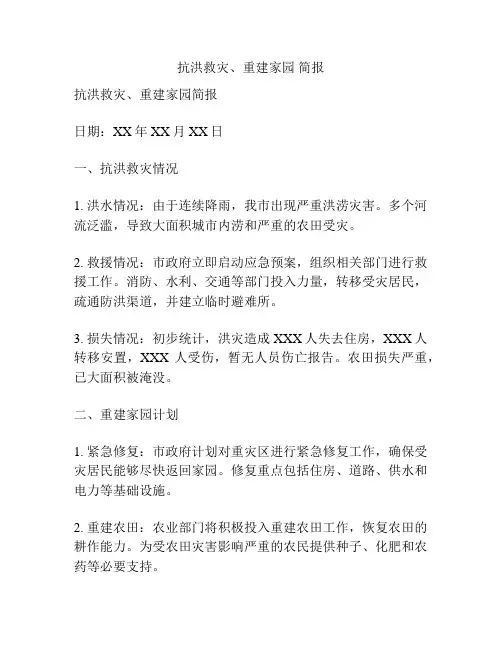 抗洪救灾、重建家园 简报

抗洪救灾、重建家园简报

日期：XX 年 XX 月 XX 日

一、抗洪救灾情况

1. 洪水情况：由于连续降雨，我市出现严重洪涝灾害。多个河流泛滥，导致大面积城市内涝和严重的农田受灾。

2. 救援情况：市政府立即启动应急预案，组织相关部门进行救援工作。消防、水利、交通等部门投入力量，转移受灾居民，疏通防洪渠道，并建立临时避难所。

3. 损失情况：初步统计，洪灾造成 XXX 人失去住房，XXX 人转移安置，XXX 人受伤，暂无人员伤亡报告。农田损失严重，已大面积被淹没。

二、重建家园计划

1. 紧急修复：市政府计划对重灾区进行紧急修复工作，确保受灾居民能够尽快返回家园。修复重点包括住房、道路、供水和电力等基础设施。

2. 重建农田：农业部门将积极投入重建农田工作，恢复农田的耕作能力。为受农田灾害影响严重的农民提供种子、化肥和农药等必要支持。